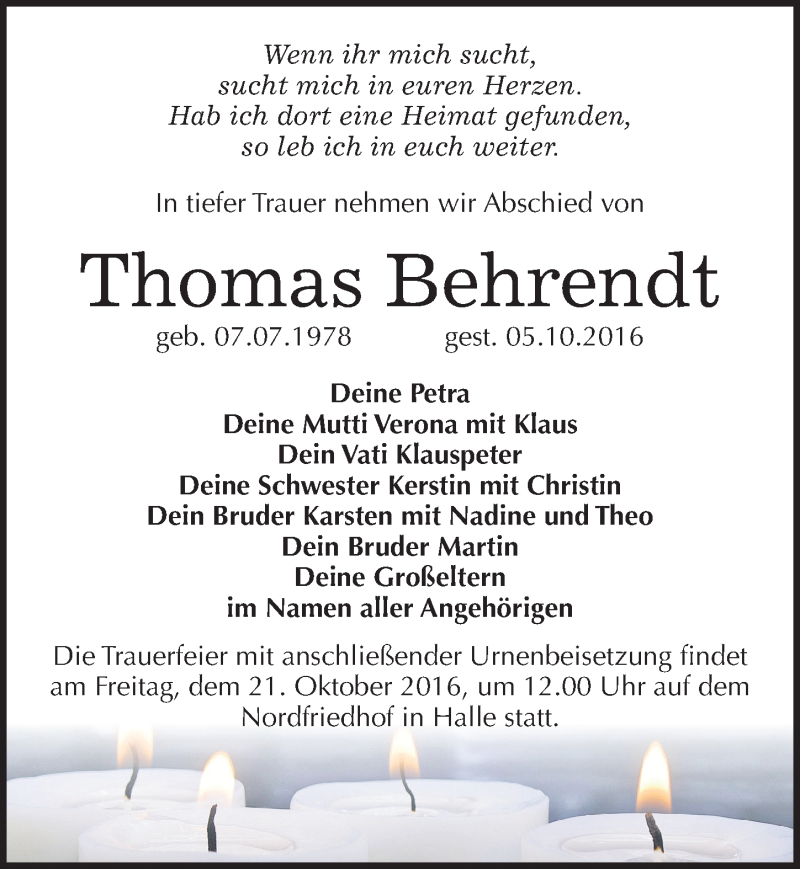 Wenn ihr mich sucht,
sucht mich in euren Herzen.
Hab ich dort eine Heimat gefunden,
so leb ich in euch weiter.

In tiefer Trauer nehmen wir Abschied von

Thomas Behrendt

geb. 07.07.1978 gest. 05.10.2016

Deine Petra
Deine Mutti Verona mit Klaus
Dein Vati Klauspeter
Deine Schwester Kerstin mit Christin
Dein Bruder Karsten mit Nadine und Theo
Dein Bruder Martin
Deine Großeltern
im Namen aller Angehörigen

Die Trauerfeier mit anschließender Urnenbeisetzung findet am Freitag, dem 21. Oktober 2016, um 12.00 Uhr auf dem Nordfriedhof in Halle statt.